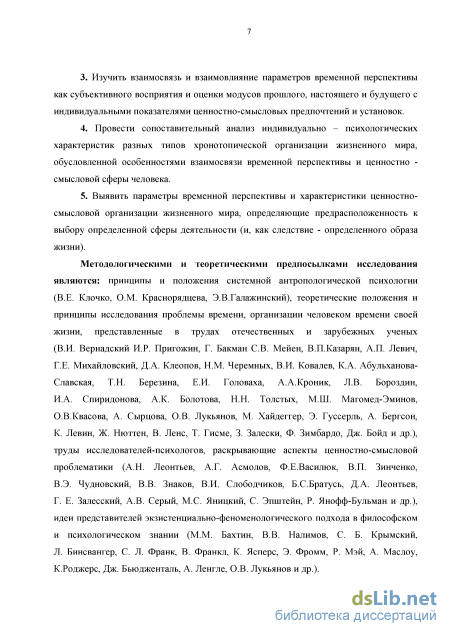 7

3. Изучить взаимосвязь и взаимовлияние параметров временной перспективы как субъективного восприятия и оценки модусов прошлого, настоящего и будущего с индивидуальными показателями ценностно-смысловых предпочтений и установок.

4. Провести сопоставительный анализ индивидуально – психологических характеристик разных типов хронотопической организации жизненного мира, обусловленной особенностями взаимосвязи временной перспективы и ценностно - смысловой сферы человека.

5. Выявить параметры временной перспективы и характеристики ценностно-смысловой организации жизненного мира, определяющие предрасположенность к выбору определенной сферы деятельности (и, как следствие - определенного образа жизни).

Методологическими и теоретическими предпосылками исследования являются: принципы и положения системной антропологической психологии (В.Е. Клочко, О.М. Краснорядцева, Э.В.Галажинский), теоретические положения и принципы исследования проблемы времени, организации человеком времени своей жизни, представленные в трудах отечественных и зарубежных ученых (В.И. Вернадский И.Р. Пригожин, Г. Бакман С.В. Мейен, В.П.Казарян, А.П. Левич, Г.Е. Михайловский, Д.А. Клеопов, Н.М. Черемных, В.И. Ковалев, К.А. Абульханова-Славская, Т.Н. Березина, Е.И. Головаха, А.А.Кроник, Л.В. Бороздин, И.А. Спиридонова, А.К. Болотова, Н.Н. Толстых, М.Ш. Магомед-Эминов, О.В.Квасова, А. Сырцова, О.В. Лукьянов, М. Хайдеггер, Э. Гуссерль, А. Бергсон, К. Левин, Ж. Нюттен, В. Ленс, Т. Гисме, З. Залески, Ф. Зимбардо, Дж. Бойд и др.), труды исследователей-психологов, раскрывающие аспекты ценностно-смысловой проблематики (А.Н. Леонтьев, А.Г. Асмолов, Ф.Е.Василюк, В.П. Зинченко, В.Э. Чудновский, В.В. Знаков, В.И. Слободчиков, Б.С.Братусь, Д.А. Леонтьев, Г. Е. Залесский, А.В. Серый, М.С. Яницкий, С. Эпштейн, Р. Янофф-Бульман и др.), идеи представителей экзистенциально-феноменологического подхода в философском и психологическом знании (М.М. Бахтин, В.В. Налимов, С. Б. Крымский, Л. Бинсвангер, С. Л. Франк, В. Франкл, К. Ясперс, Э. Фромм, Р. Мэй, А. Маслоу, К.Роджерс, Дж. Бьюдженталь, А. Ленгле, О.В. Лукьянов и др.).

dsLib.net
библиотека диссертаций